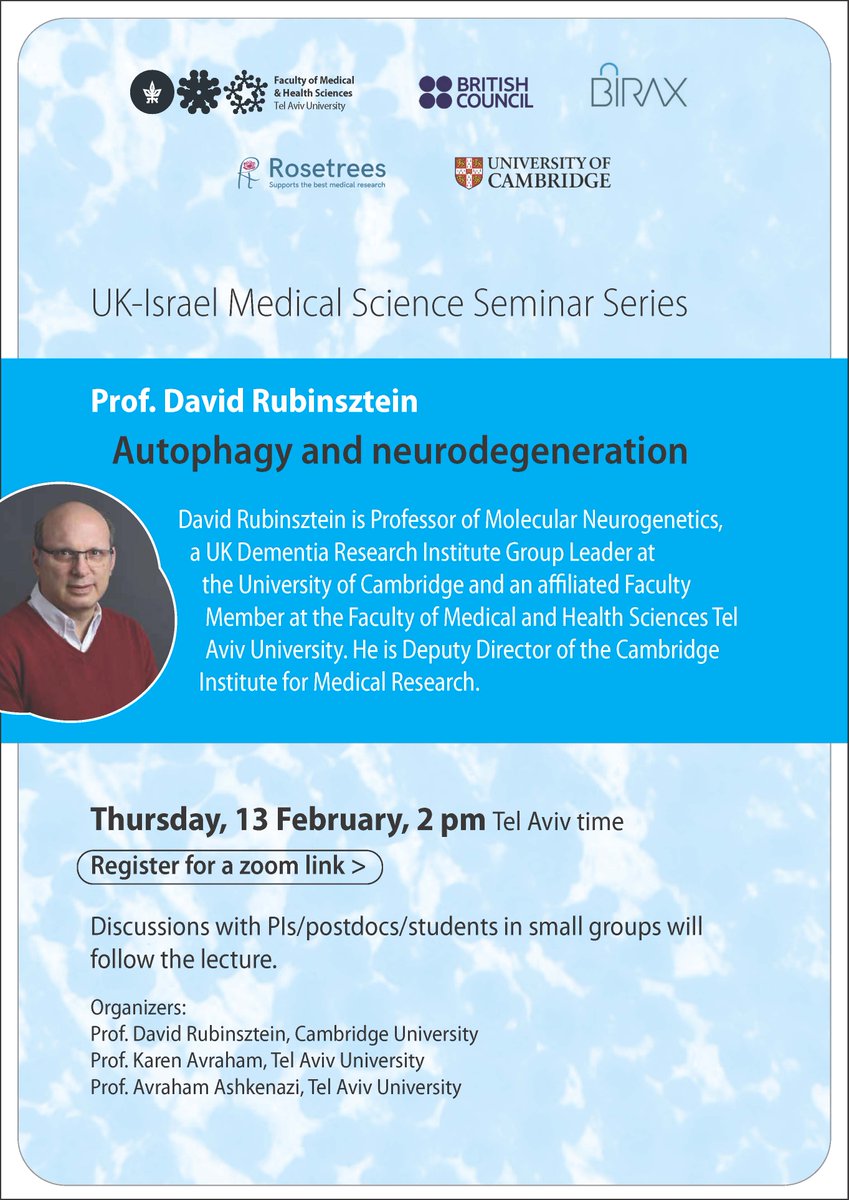 Faculty of Medical
& Health Sciences
Tel Aviv University

BRITISH
COUNCIL

BIRAX

Rosetrees
Supports the best medical research

UNIVERSITY OF
CAMBRIDGE

UK-Israel Medical Science Seminar Series

Prof. David Rubinsztein

Autophagy and neurodegeneration

David Rubinsztein is Professor of Molecular Neurogenetics, a UK Dementia Research Institute Group Leader at the University of Cambridge and an affiliated Faculty Member at the Faculty of Medical and Health Sciences Tel Aviv University. He is Deputy Director of the Cambridge Institute for Medical Research.

Thursday, 13 February, 2 pm Tel Aviv time

Register for a zoom link >

Discussions with PIs/postdocs/students in small groups will follow the lecture.

Organizers:
Prof. David Rubinsztein, Cambridge University
Prof. Karen Avraham, Tel Aviv University
Prof. Avraham Ashkenazi, Tel Aviv University